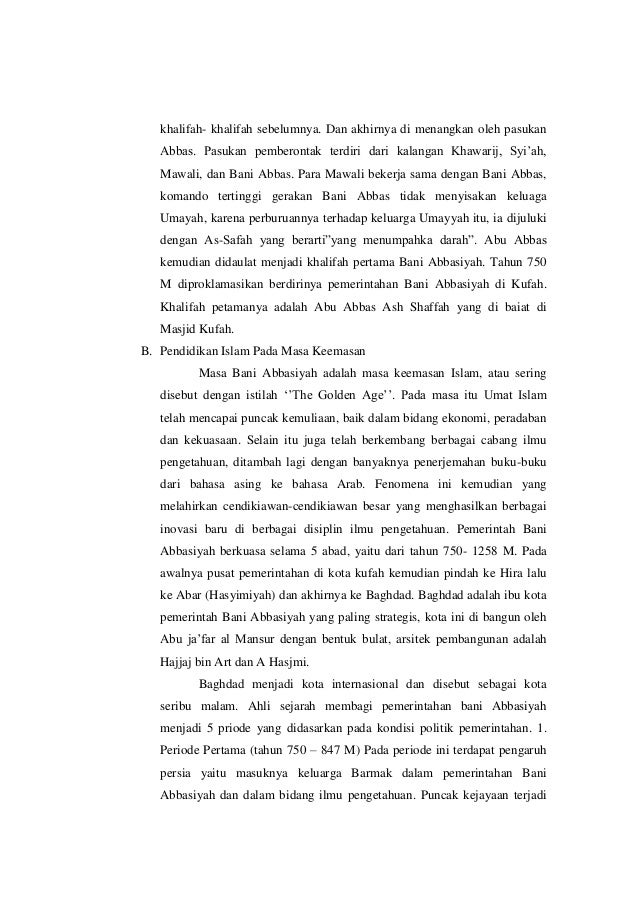 khalifah- khalifah sebelumnya. Dan akhirnya di menangkan oleh pasukan Abbas. Pasukan pemberontak terdiri dari kalangan Khawarij, Syi'ah, Mawali, dan Bani Abbas. Para Mawali bekerja sama dengan Bani Abbas, komando tertinggi gerakan Bani Abbas tidak menyisakan keluaga Umayah, karena perburuannya terhadap keluarga Umayyah itu, ia dijuluki dengan As-Safah yang berarti"yang menumpahka darah". Abu Abbas kemudian didaulat menjadi khalifah pertama Bani Abbasiyah. Tahun 750 M diproklamasikan berdirinya pemerintahan Bani Abbasiyah di Kufah. Khalifah petamanya adalah Abu Abbas Ash Shaffah yang di baiat di Masjid Kufah.

B. Pendidikan Islam Pada Masa Keemasan

Masa Bani Abbasiyah adalah masa keemasan Islam, atau sering disebut dengan istilah ''The Golden Age''. Pada masa itu Umat Islam telah mencapai puncak kemuliaan, baik dalam bidang ekonomi, peradaban dan kekuasaan. Selain itu juga telah berkembang berbagai cabang ilmu pengetahuan, ditambah lagi dengan banyaknya penerjemahan buku-buku dari bahasa asing ke bahasa Arab. Fenomena ini kemudian yang melahirkan cendikiawan-cendikiawan besar yang menghasilkan berbagai inovasi baru di berbagai disiplin ilmu pengetahuan. Pemerintah Bani Abbasiyah berkuasa selama 5 abad, yaitu dari tahun 750- 1258 M. Pada awalnya pusat pemerintahan di kota kufah kemudian pindah ke Hira lalu ke Abar (Hasyimiyah) dan akhirnya ke Baghdad. Baghdad adalah ibu kota pemerintah Bani Abbasiyah yang paling strategis, kota ini di bangun oleh Abu ja'far al Mansur dengan bentuk bulat, arsitek pembangunan adalah Hajjaj bin Art dan A Hasjmi.

Baghdad menjadi kota internasional dan disebut sebagai kota seribu malam. Ahli sejarah membagi pemerintahan bani Abbasiyah menjadi 5 priode yang didasarkan pada kondisi politik pemerintahan. 1. Periode Pertama (tahun 750 – 847 M) Pada periode ini terdapat pengaruh persia yaitu masuknya keluarga Barmak dalam pemerintahan Bani Abbasiyah dan dalam bidang ilmu pengetahuan. Puncak kejayaan terjadi